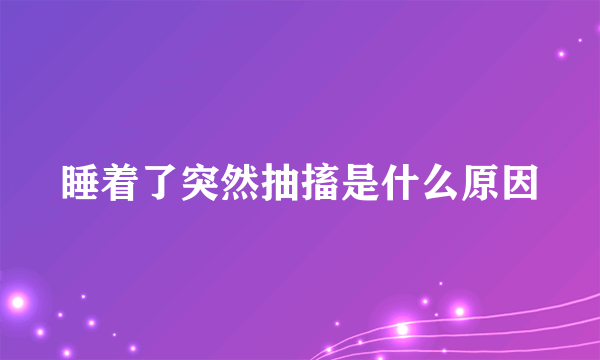 睡着了突然抽搐是什么原因